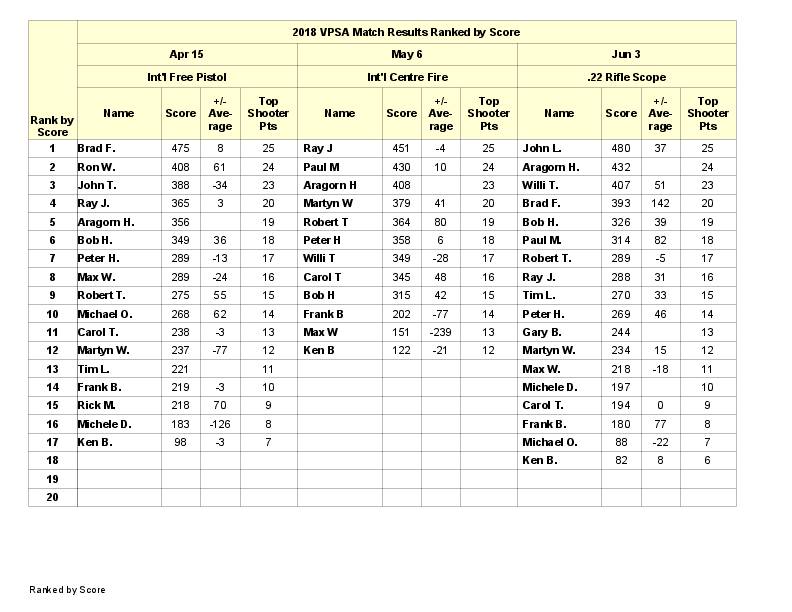 | Rank by Score | 2018 VPSA Match Results Ranked by Score | | | | | | | | | | | |
|---|---|---|---|---|---|---|---|---|---|---|---|---|
| | Apr 15 | | | | May 6 | | | | Jun 3 | | | |
| | Int'l Free Pistol | | | | Int'l Centre Fire | | | | .22 Rifle Scope | | | |
| | Name | Score | +/- Average | Top Shooter Pts | Name | Score | +/- Average | Top Shooter Pts | Name | Score | +/- Average | Top Shooter Pts |
| 1 | Brad F. | 475 | 8 | 25 | Ray J | 451 | -4 | 25 | John L. | 480 | 37 | 25 |
| 2 | Ron W. | 408 | 61 | 24 | Paul M | 430 | 10 | 24 | Aragorn H. | 432 | | 24 |
| 3 | John T. | 388 | -34 | 23 | Aragorn H | 408 | | 23 | Willi T. | 407 | 51 | 23 |
| 4 | Ray J. | 365 | 3 | 20 | Martyn W | 379 | 41 | 20 | Brad F. | 393 | 142 | 20 |
| 5 | Aragorn H. | 356 | | 19 | Robert T | 364 | 80 | 19 | Bob H. | 326 | 39 | 19 |
| 6 | Bob H. | 349 | 36 | 18 | Peter H | 358 | 6 | 18 | Paul M. | 314 | 82 | 18 |
| 7 | Peter H. | 289 | -13 | 17 | Willi T | 349 | -28 | 17 | Robert T. | 289 | -5 | 17 |
| 8 | Max W. | 289 | -24 | 16 | Carol T | 345 | 48 | 16 | Ray J. | 288 | 31 | 16 |
| 9 | Robert T. | 275 | 55 | 15 | Bob H | 315 | 42 | 15 | Tim L. | 270 | 33 | 15 |
| 10 | Michael O. | 268 | 62 | 14 | Frank B | 202 | -77 | 14 | Peter H. | 269 | 46 | 14 |
| 11 | Carol T. | 238 | -3 | 13 | Max W | 151 | -239 | 13 | Gary B. | 244 | | 13 |
| 12 | Martyn W. | 237 | -77 | 12 | Ken B | 122 | -21 | 12 | Martyn W. | 234 | 15 | 12 |
| 13 | Tim L. | 221 | | 11 | | | | | Max W. | 218 | -18 | 11 |
| 14 | Frank B. | 219 | -3 | 10 | | | | | Michele D. | 197 | | 10 |
| 15 | Rick M. | 218 | 70 | 9 | | | | | Carol T. | 194 | 0 | 9 |
| 16 | Michele D. | 183 | -126 | 8 | | | | | Frank B. | 180 | 77 | 8 |
| 17 | Ken B. | 98 | -3 | 7 | | | | | Michael O. | 88 | -22 | 7 |
| 18 | | | | | | | | | Ken B. | 82 | 8 | 6 |
| 19 | | | | | | | | | | | | |
| 20 | | | | | | | | | | | | |

Ranked by Score